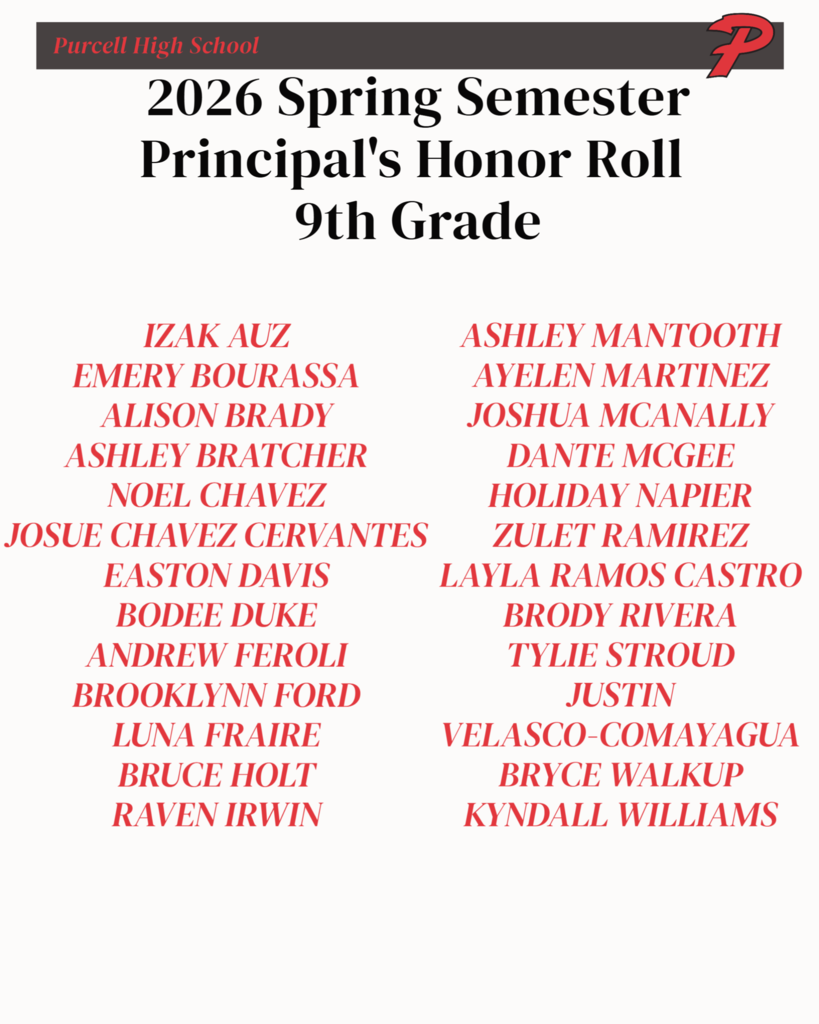 Purcell High School

P

2026 Spring Semester
Principal's Honor Roll
9th Grade

IZAK AUZ
EMERY BOURASSA
ALISON BRADY
ASHLEY BRATCHER
NOEL CHAVEZ
JOSUE CHAVEZ CERVANTES
EASTON DAVIS
BODEE DUKE
ANDREW FEROLI
BROOKLYNN FORD
LUNA FRAIRE
BRUCE HOLT
RAVEN IRWIN

ASHLEY MANTOOTH
AYELEN MARTINEZ
JOSHUA MCANALLY
DANTE MCGEE
HOLIDAY NAPIER
ZULET RAMIREZ
LAYLA RAMOS CASTRO
BRODY RIVERA
TYLIE STROUD
JUSTIN
VELASCO-COMAYAGUA
BRYCE WALKUP
KYNDALL WILLIAMS